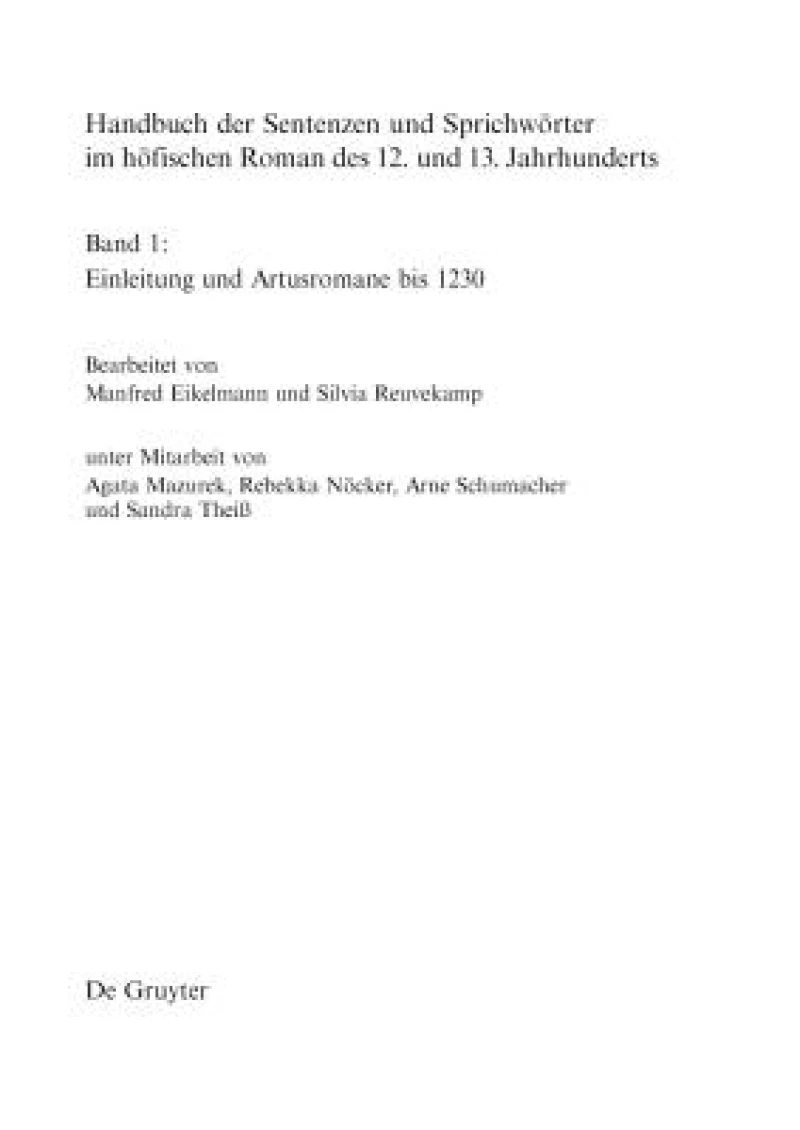 Handbuch der Sentenzen und Sprichwörter
im höfischen Roman des 12. und 13. Jahrhunderts

Band 1:
Einleitung und Artusromane bis 1230

Bearbeitet von
Manfred Eikelmann und Silvia Reuvekamp

unter Mitarbeit von
Agata Mazurek, Rebekka Nöcker, Arne Schumacher
und Sandra Theiß

De Gruyter